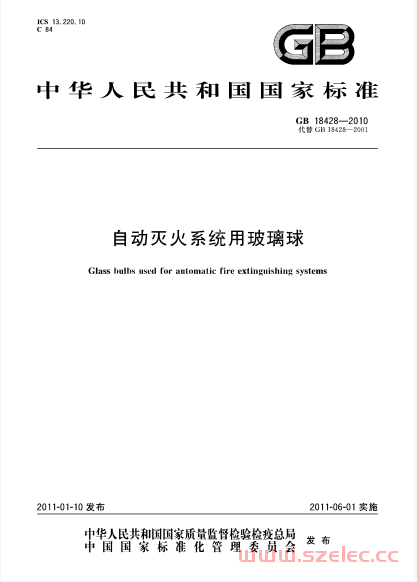 ICS 13.220.10
C 84

GB

中华人民共和国国家标准

GB 18428—2010
代替 GB 18428—2001

自动灭火系统用玻璃球

Glass bulbs used for automatic fire extinguishing systems

2011-01-10 发布

2011-06-01 实施

中华人民共和国国家质量监督检验检疫总局
中国国家标准化管理委员会
发布

www.szelec.cc